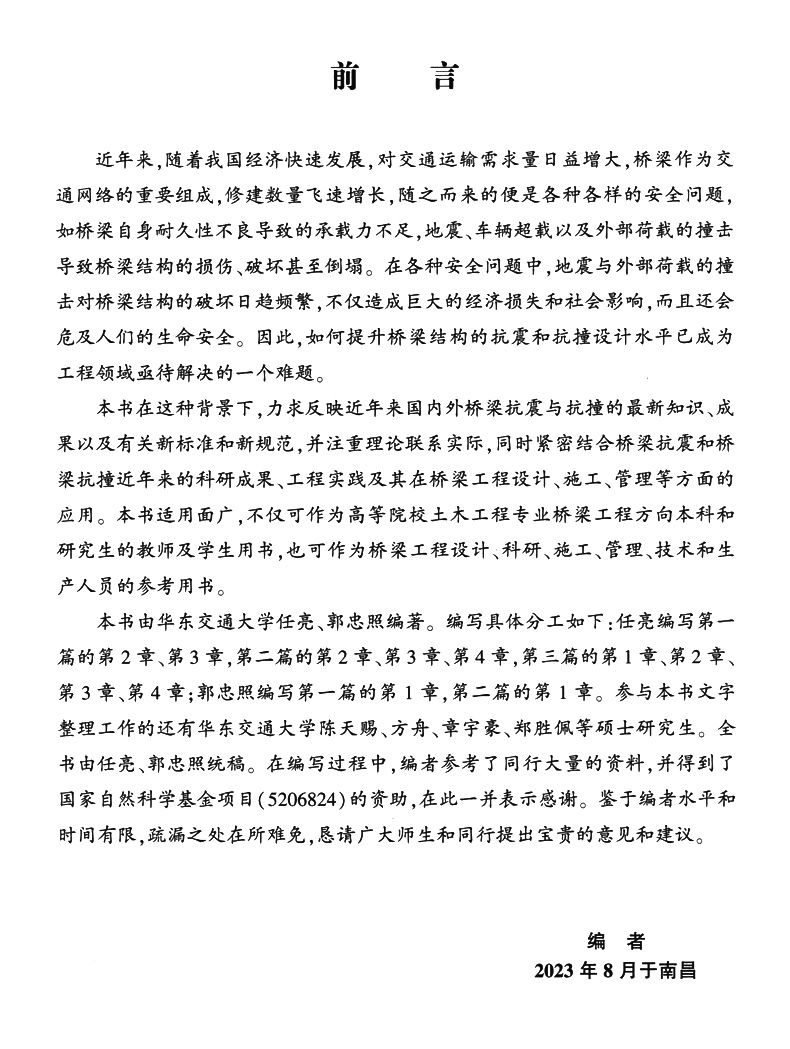 前　言

近年来，随着我国经济快速发展，对交通运输需求量日益增大，桥梁作为交通网络的重要组成，修建数量飞速增长，随之而来的便是各种各样的安全问题，如桥梁自身耐久性不良导致的承载力不足，地震、车辆超载以及外部荷载的撞击导致桥梁结构的损伤、破坏甚至倒塌。在各种安全问题中，地震与外部荷载的撞击对桥梁结构的破坏日趋频繁，不仅造成巨大的经济损失和社会影响，而且还会危及人们的生命安全。因此，如何提升桥梁结构的抗震和抗撞设计水平已成为工程领域亟待解决的一个难题。

本书在这种背景下，力求反映近年来国内外桥梁抗震与抗撞的最新知识、成果以及有关新标准和新规范，并注重理论联系实际，同时紧密结合桥梁抗震和桥梁抗撞近年来的科研成果、工程实践及其在桥梁工程设计、施工、管理等方面的应用。本书适用面广，不仅可作为高等院校土木工程专业桥梁工程方向本科和研究生的教师及学生用书，也可作为桥梁工程设计、科研、施工、管理、技术和生产人员的参考用书。

本书由华东交通大学任亮、郭忠照编著。编写具体分工如下：任亮编写第一篇的第2章、第3章，第二篇的第2章、第3章、第4章，第三篇的第1章、第2章、第3章、第4章；郭忠照编写第一篇的第1章，第二篇的第1章。参与本书文字整理工作的还有华东交通大学陈天赐、方舟、章宇豪、郑胜佩等硕士研究生。全书由任亮、郭忠照统稿。在编写过程中，编者参考了同行大量的资料，并得到了国家自然科学基金项目(5206824)的资助，在此一并表示感谢。鉴于编者水平和时间有限，疏漏之处在所难免，恳请广大师生和同行提出宝贵的意见和建议。

编　者
2023年8月于南昌